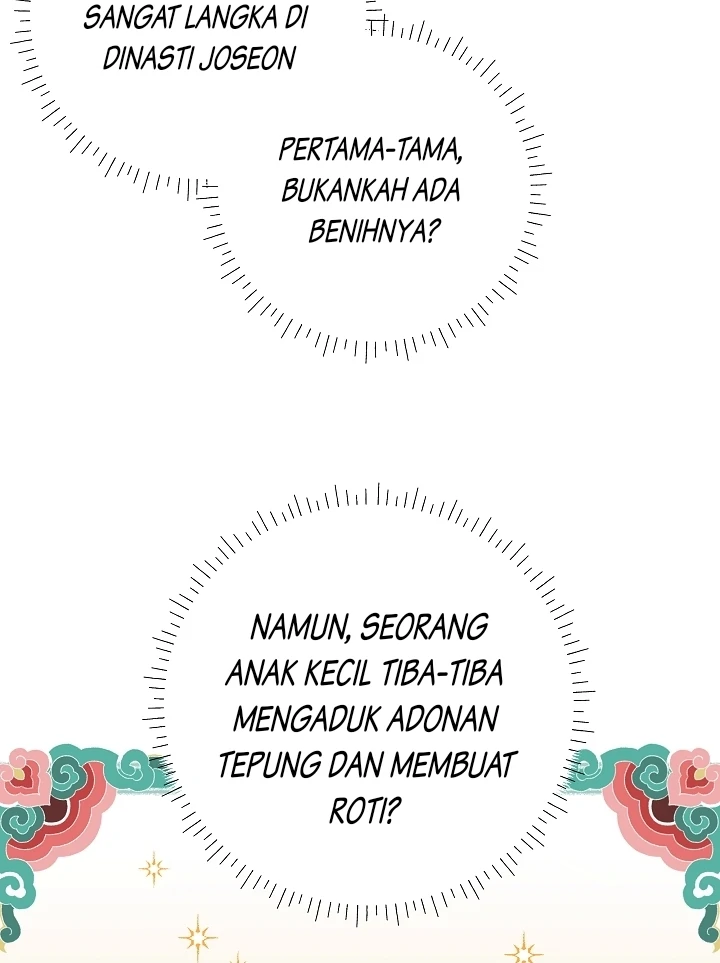 SANGAT LANGKA DI DINASTI JOSEON

PERTAMA-TAMA, BUKANKAH ADA BENIHNYA?

NAMUN, SEORANG ANAK KECIL TIBA-TIBA MENGADUK ADONAN TEPUNG DAN MEMBUAT ROTI?